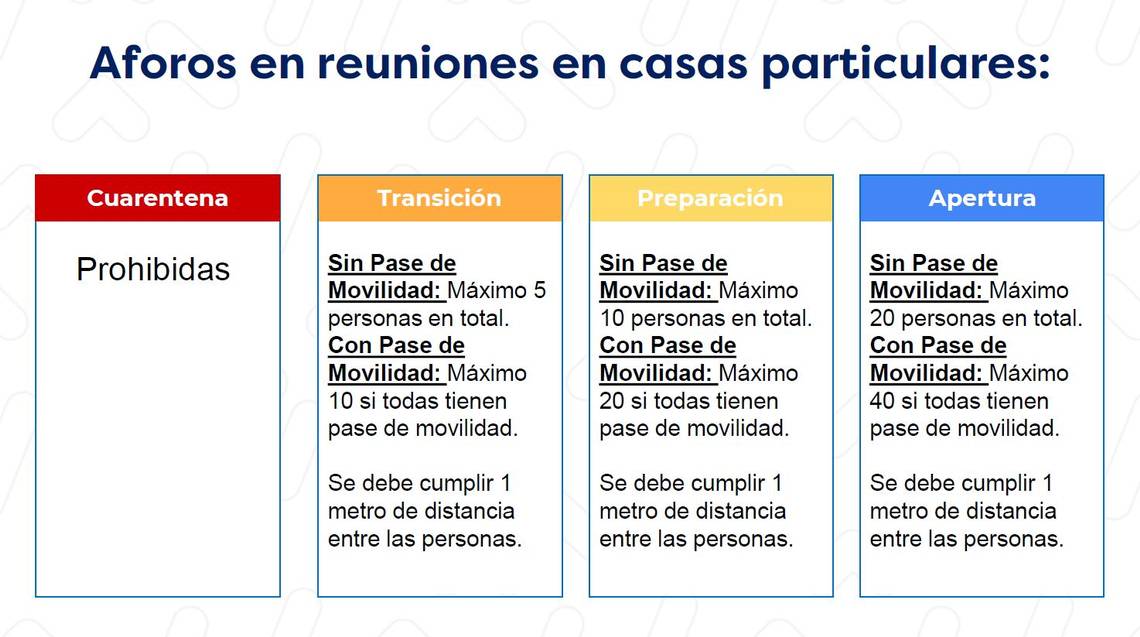 Aforos en reuniones en casas particulares:

Cuarentena

Prohibidas

Transición

Sin Pase de Movilidad: Máximo 5 personas en total. Con Pase de Movilidad: Máximo 10 si todas tienen pase de movilidad.

Se debe cumplir 1 metro de distancia entre las personas.

Preparación

Sin Pase de Movilidad: Máximo 10 personas en total. Con Pase de Movilidad: Máximo 20 si todas tienen pase de movilidad.

Se debe cumplir 1 metro de distancia entre las personas.

Apertura

Sin Pase de Movilidad: Máximo 20 personas en total. Con Pase de Movilidad: Máximo 40 si todas tienen pase de movilidad.

Se debe cumplir 1 metro de distancia entre las personas.